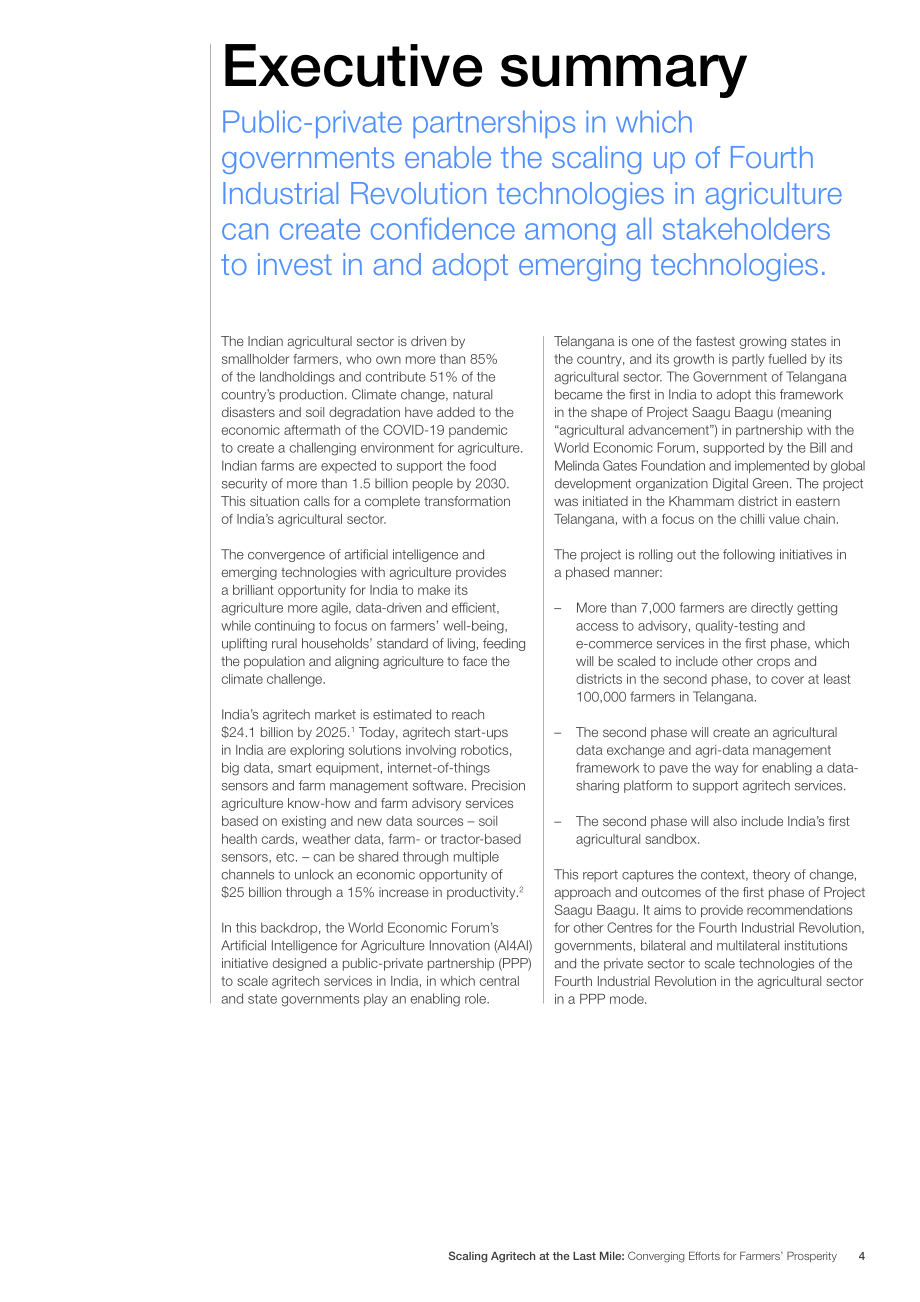 Executive summary

Public-private partnerships in which governments enable the scaling up of Fourth Industrial Revolution technologies in agriculture can create confidence among all stakeholders to invest in and adopt emerging technologies.

The Indian agricultural sector is driven by smallholder farmers, who own more than 85% of the landholdings and contribute 51% of the country's production. Climate change, natural disasters and soil degradation have added to the economic aftermath of the COVID-19 pandemic to create a challenging environment for agriculture. Indian farms are expected to support the food security of more than 1.5 billion people by 2030. This situation calls for a complete transformation of India's agricultural sector.

The convergence of artificial intelligence and emerging technologies with agriculture provides a brilliant opportunity for India to make its agriculture more agile, data-driven and efficient, while continuing to focus on farmers' well-being, uplifting rural households' standard of living, feeding the population and aligning agriculture to face the climate challenge.

India's agritech market is estimated to reach $24.1 billion by 2025.$^{1}$ Today, agritech start-ups in India are exploring solutions involving robotics, big data, smart equipment, internet-of-things sensors and farm management software. Precision agriculture know-how and farm advisory services based on existing and new data sources – soil health cards, weather data, farm- or tractor-based sensors, etc. – can be shared through multiple channels to unlock an economic opportunity of $25 billion through a 15% increase in productivity.$^{2}$

In this backdrop, the World Economic Forum's Artificial Intelligence for Agriculture Innovation (AI4AI) initiative designed a public-private partnership (PPP) to scale agritech services in India, in which central and state governments play an enabling role.

Telangana is one of the fastest growing states in the country, and its growth is partly fuelled by its agricultural sector. The Government of Telangana became the first in India to adopt this framework in the shape of Project Saagu Baagu (meaning "agricultural advancement") in partnership with the World Economic Forum, supported by the Bill and Melinda Gates Foundation and implemented by global development organization Digital Green. The project was initiated in the Khammam district in eastern Telangana, with a focus on the chilli value chain.

The project is rolling out the following initiatives in a phased manner:

– More than 7,000 farmers are directly getting access to advisory, quality-testing and e-commerce services in the first phase, which will be scaled to include other crops and districts in the second phase, to cover at least 100,000 farmers in Telangana.

– The second phase will create an agricultural data exchange and agri-data management framework to pave the way for enabling a data-sharing platform to support agritech services.

– The second phase will also include India's first agricultural sandbox.

This report captures the context, theory of change, approach and outcomes of the first phase of Project Saagu Baagu. It aims to provide recommendations for other Centres for the Fourth Industrial Revolution, governments, bilateral and multilateral institutions and the private sector to scale technologies of the Fourth Industrial Revolution in the agricultural sector in a PPP mode.

Scaling Agritech at the Last Mile: Converging Efforts for Farmers' Prosperity 4